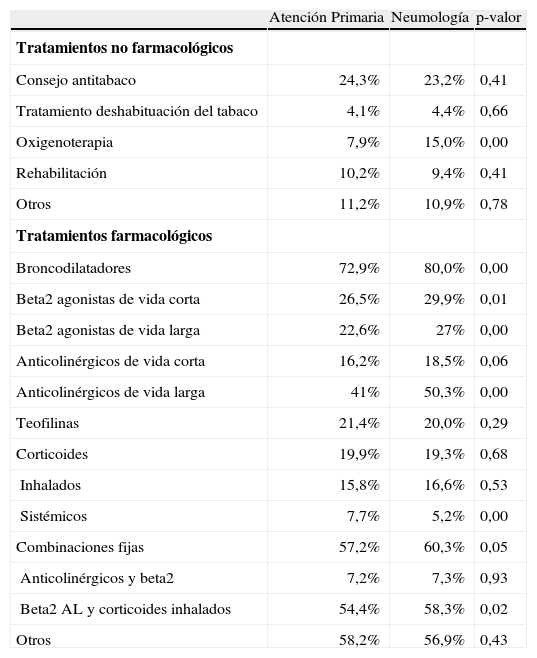 | | Atención Primaria | Neumología | p-valor |
|---|---|---|---|
| **Tratamientos no farmacológicos** | | | |
| Consejo antitabaco | 24,3% | 23,2% | 0,41 |
| Tratamiento deshabituación del tabaco | 4,1% | 4,4% | 0,66 |
| Oxigenoterapia | 7,9% | 15,0% | 0,00 |
| Rehabilitación | 10,2% | 9,4% | 0,41 |
| Otros | 11,2% | 10,9% | 0,78 |
| **Tratamientos farmacológicos** | | | |
| Broncodilatadores | 72,9% | 80,0% | 0,00 |
| Beta2 agonistas de vida corta | 26,5% | 29,9% | 0,01 |
| Beta2 agonistas de vida larga | 22,6% | 27% | 0,00 |
| Anticolinérgicos de vida corta | 16,2% | 18,5% | 0,06 |
| Anticolinérgicos de vida larga | 41% | 50,3% | 0,00 |
| Teofilinas | 21,4% | 20,0% | 0,29 |
| Corticoides | 19,9% | 19,3% | 0,68 |
| Inhalados | 15,8% | 16,6% | 0,53 |
| Sistémicos | 7,7% | 5,2% | 0,00 |
| Combinaciones fijas | 57,2% | 60,3% | 0,05 |
| Anticolinérgicos y beta2 | 7,2% | 7,3% | 0,93 |
| Beta2 AL y corticoides inhalados | 54,4% | 58,3% | 0,02 |
| Otros | 58,2% | 56,9% | 0,43 |